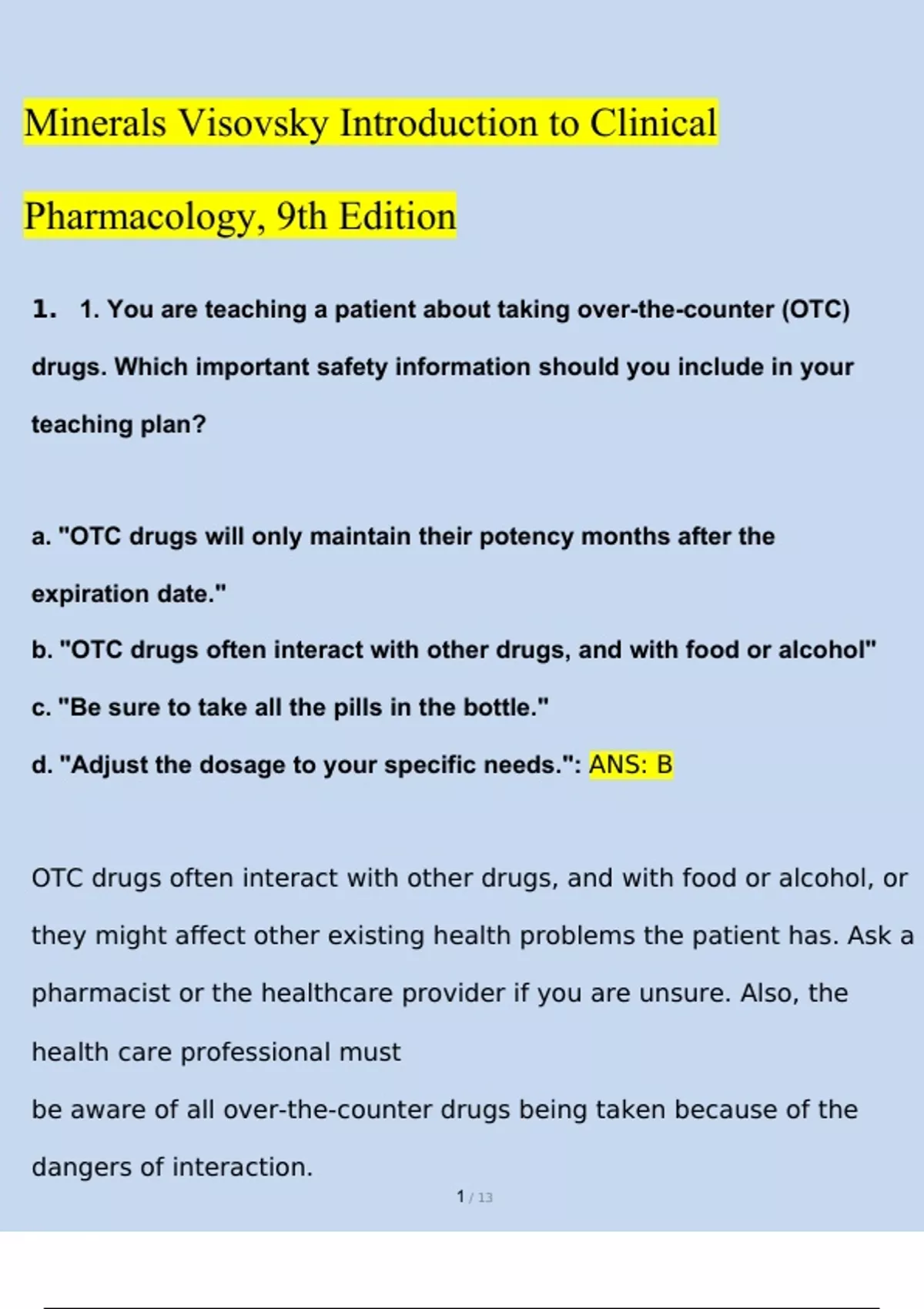 Minerals Visovsky Introduction to Clinical Pharmacology, 9th Edition

1. 1. You are teaching a patient about taking over-the-counter (OTC) drugs. Which important safety information should you include in your teaching plan?

a. "OTC drugs will only maintain their potency months after the expiration date."

b. "OTC drugs often interact with other drugs, and with food or alcohol"

c. "Be sure to take all the pills in the bottle."

d. "Adjust the dosage to your specific needs.": ANS: B

OTC drugs often interact with other drugs, and with food or alcohol, or they might affect other existing health problems the patient has. Ask a pharmacist or the healthcare provider if you are unsure. Also, the health care professional must

be aware of all over-the-counter drugs being taken because of the dangers of interaction.

1 / 13